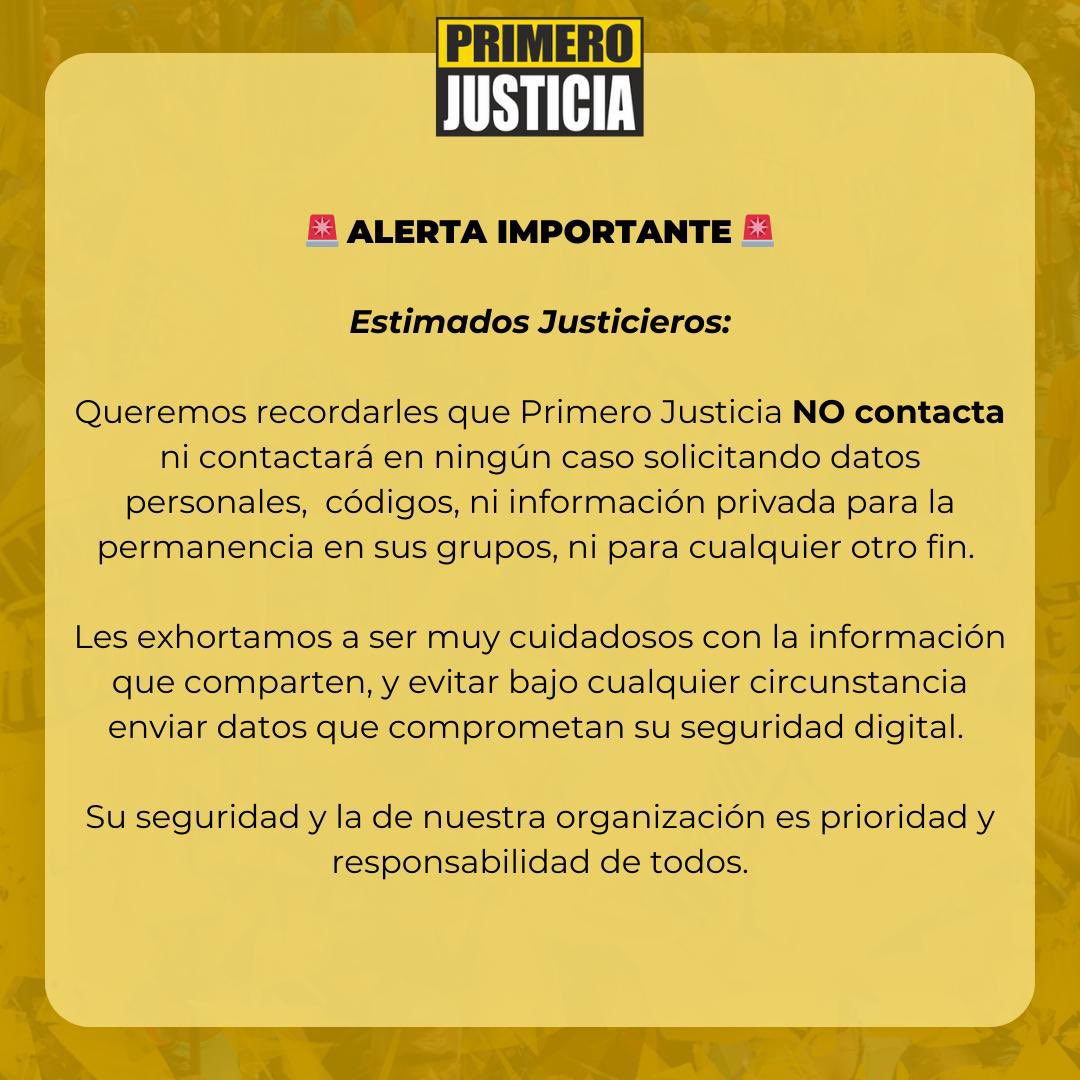 PRIMERO JUSTICIA

🚨 ALERTA IMPORTANTE 🚨

Estimados Justicieros:

Queremos recordarles que Primero Justicia NO contacta ni contactará en ningún caso solicitando datos personales, códigos, ni información privada para la permanencia en sus grupos, ni para cualquier otro fin.

Les exhortamos a ser muy cuidadosos con la información que comparten, y evitar bajo cualquier circunstancia enviar datos que comprometan su seguridad digital.

Su seguridad y la de nuestra organización es prioridad y responsabilidad de todos.